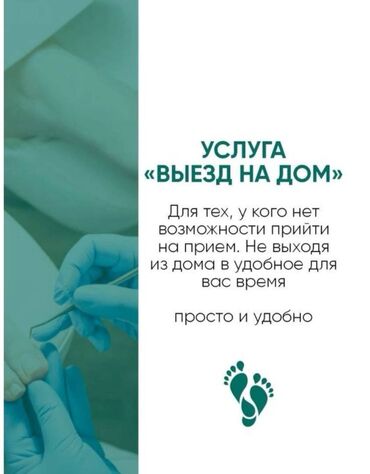 УСЛУГА
«ВЫЕЗД НА ДОМ»

Для тех, у кого нет возможности прийти на прием. Не выходя из дома в удобное для вас время

просто и удобно